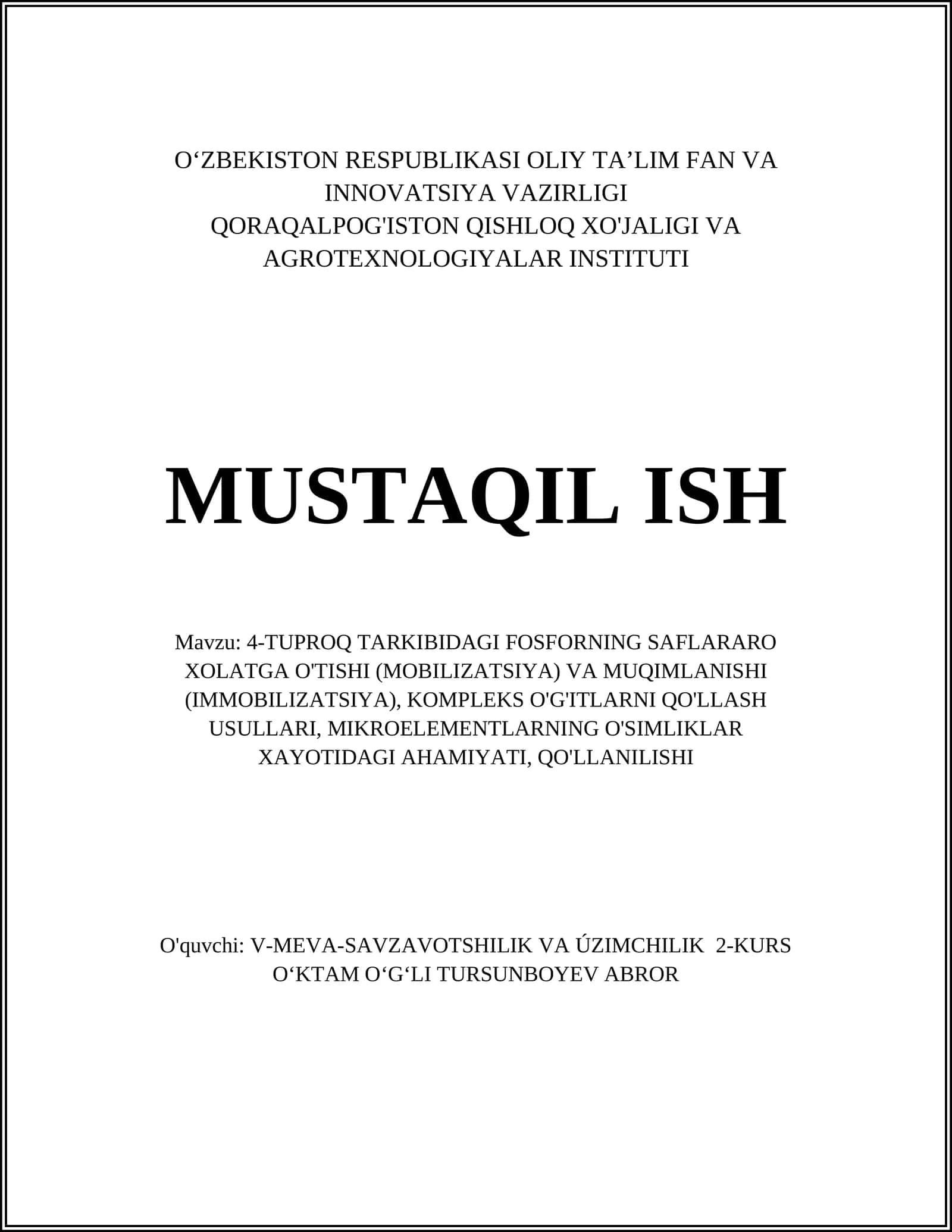 O‘ZBEKISTON RESPUBLIKASI OLIY TA’LIM FAN VA INNOVATSIYA VAZIRLIGI
QORAQALPOG'ISTON QISHLOQ XO'JALIGI VA AGROTEXNOLOGIYALAR INSTITUTI

MUSTAQIL ISH

Mavzu: 4-TUPROQ TARKIBIDAGI FOSFORNING SAFLARARO XOLATGA O'TISHI (MOBILIZATSIYA) VA MUQIMLANISHI (IMMOBILIZATSIYA), KOMPLEKS O'G'ITLARNI QO'LLASH USULLARI, MIKROELEMENTLARNING O'SIMLIKLAR XAYOTIDAGI AHAMIYATI, QO'LLANILISHI

O'quvchi: V-MEVA-SAVZAVOTSHILIK VA ÚZIMCHILIK 2-KURS
O‘KTAM O‘G‘LI TURSUNBOYEV ABROR